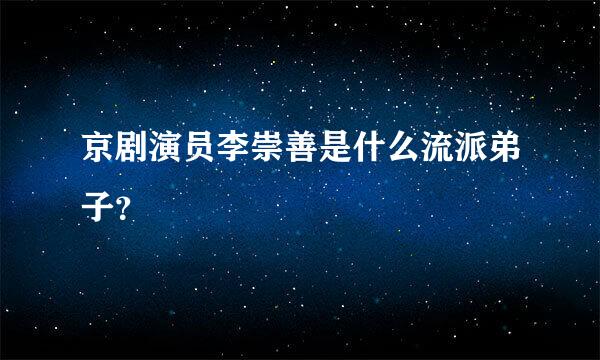 京剧演员李崇善是什么流派弟子?